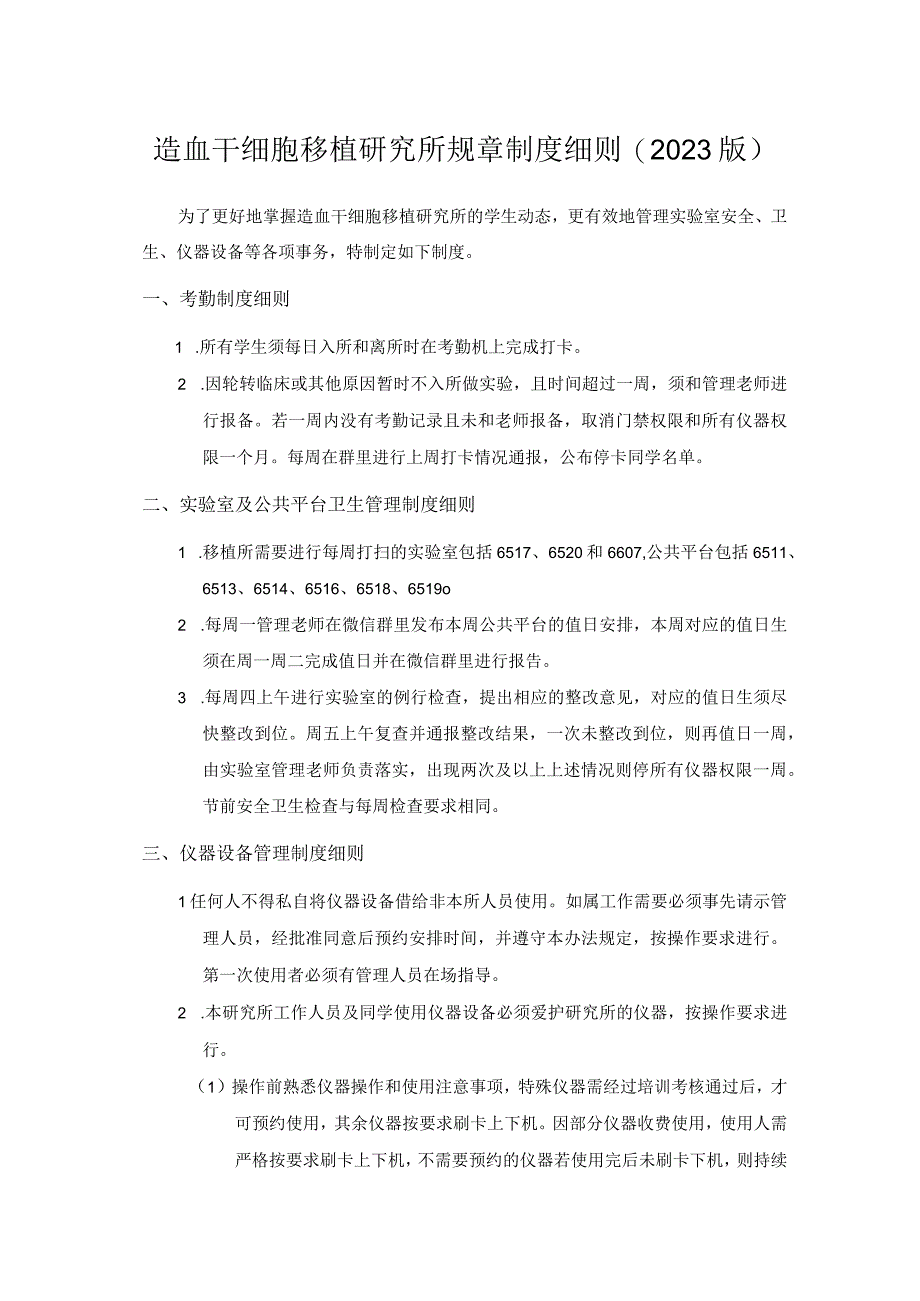 造血干细胞移植研究所规章制度细则（2023版）

为了更好地掌握造血干细胞移植研究所的学生动态，更有效地管理实验室安全、卫生、仪器设备等各项事务，特制定如下制度。

一、考勤制度细则

1 .所有学生须每日入所和离所时在考勤机上完成打卡。

2 .因轮转临床或其他原因暂时不入所做实验，且时间超过一周，须和管理老师进行报备。若一周内没有考勤记录且未和老师报备，取消门禁权限和所有仪器权限一个月。每周在群里进行上周打卡情况通报，公布停卡同学名单。

二、实验室及公共平台卫生管理制度细则

1 .移植所需要进行每周打扫的实验室包括6517、6520和6607,公共平台包括6511、6513、6514、6516、6518、6519o

2 .每周一管理老师在微信群里发布本周公共平台的值日安排，本周对应的值日生须在周一周二完成值日并在微信群里进行报告。

3 .每周四上午进行实验室的例行检查，提出相应的整改意见，对应的值日生须尽快整改到位。周五上午复查并通报整改结果，一次未整改到位，则再值日一周，由实验室管理老师负责落实，出现两次及以上上述情况则停所有仪器权限一周。节前安全卫生检查与每周检查要求相同。

三、仪器设备管理制度细则

1任何人不得私自将仪器设备借给非本所人员使用。如属工作需要必须事先请示管理人员，经批准同意后预约安排时间，并遵守本办法规定，按操作要求进行。第一次使用者必须有管理人员在场指导。

2 .本研究所工作人员及同学使用仪器设备必须爱护研究所的仪器，按操作要求进行。

（1）操作前熟悉仪器操作和使用注意事项，特殊仪器需经过培训考核通过后，才可预约使用，其余仪器按要求刷卡上下机。因部分仪器收费使用，使用人需严格按要求刷卡上下机，不需要预约的仪器若使用完后未刷卡下机，则持续